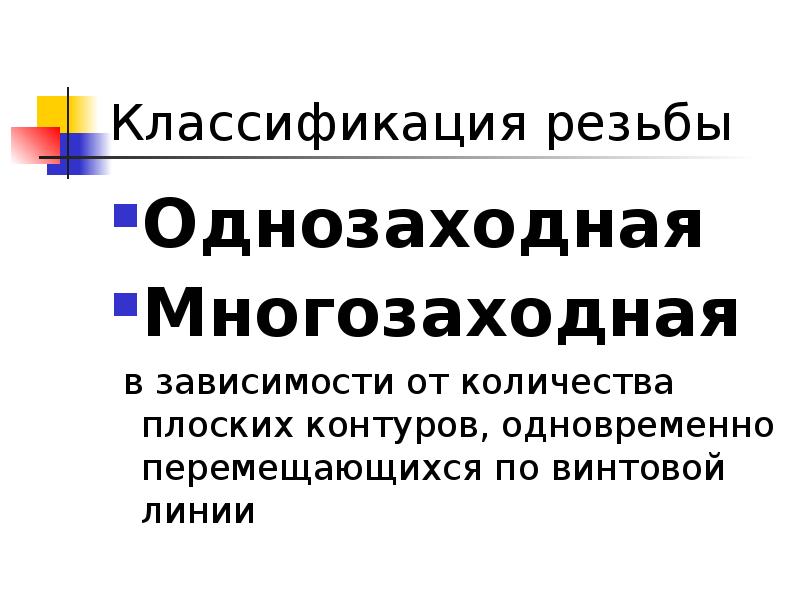 Классификация резьбы

• Однозаходная
• Многозаходная

в зависимости от количества плоских контуров, одновременно перемещающихся по винтовой линии